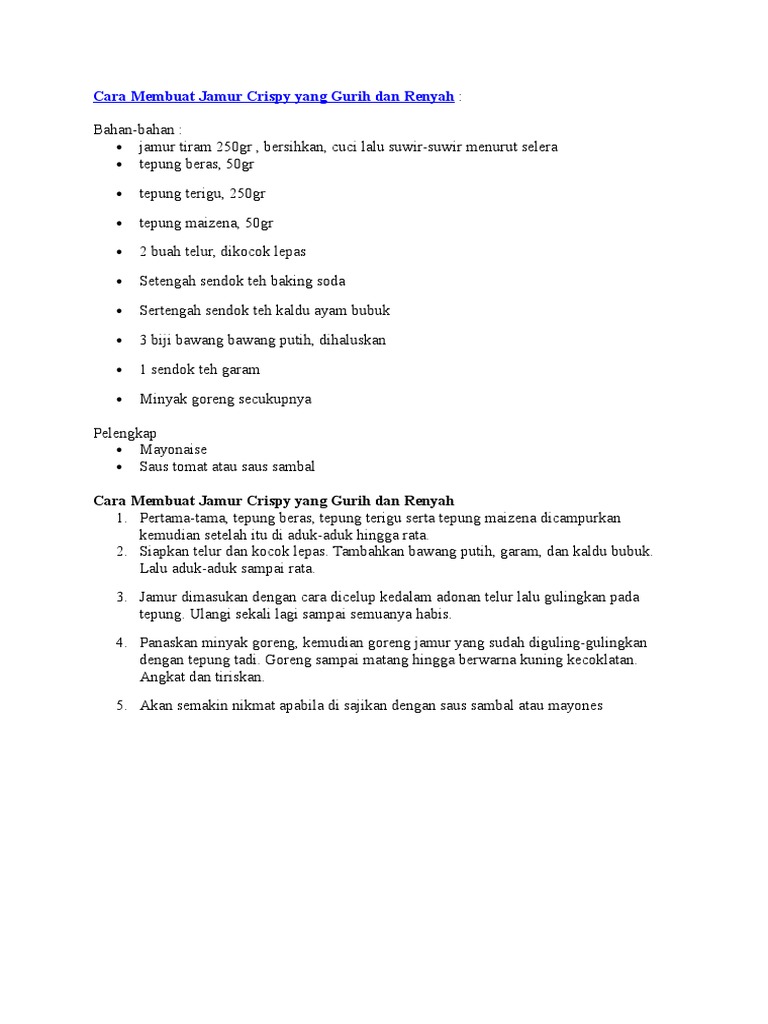 Cara Membuat Jamur Crispy yang Gurih dan Renyah :

Bahan-bahan :
- jamur tiram 250gr , bersihkan, cuci lalu suwir-suwir menurut selera
- tepung beras, 50gr
- tepung terigu, 250gr
- tepung maizena, 50gr
- 2 buah telur, dikocok lepas
- Setengah sendok teh baking soda
- Sertengah sendok teh kaldu ayam bubuk
- 3 biji bawang bawang putih, dihaluskan
- 1 sendok teh garam
- Minyak goreng secukupnya

Pelengkap
- Mayonaise
- Saus tomat atau saus sambal

Cara Membuat Jamur Crispy yang Gurih dan Renyah
1. Pertama-tama, tepung beras, tepung terigu serta tepung maizena dicampurkan kemudian setelah itu di aduk-aduk hingga rata.
2. Siapkan telur dan kocok lepas. Tambahkan bawang putih, garam, dan kaldu bubuk. Lalu aduk-aduk sampai rata.
3. Jamur dimasukan dengan cara dicelup kedalam adonan telur lalu gulingkan pada tepung. Ulangi sekali lagi sampai semuanya habis.
4. Panaskan minyak goreng, kemudian goreng jamur yang sudah diguling-gulingkan dengan tepung tadi. Goreng sampai matang hingga berwarna kuning kecoklatan. Angkat dan tiriskan.
5. Akan semakin nikmat apabila di sajikan dengan saus sambal atau mayones